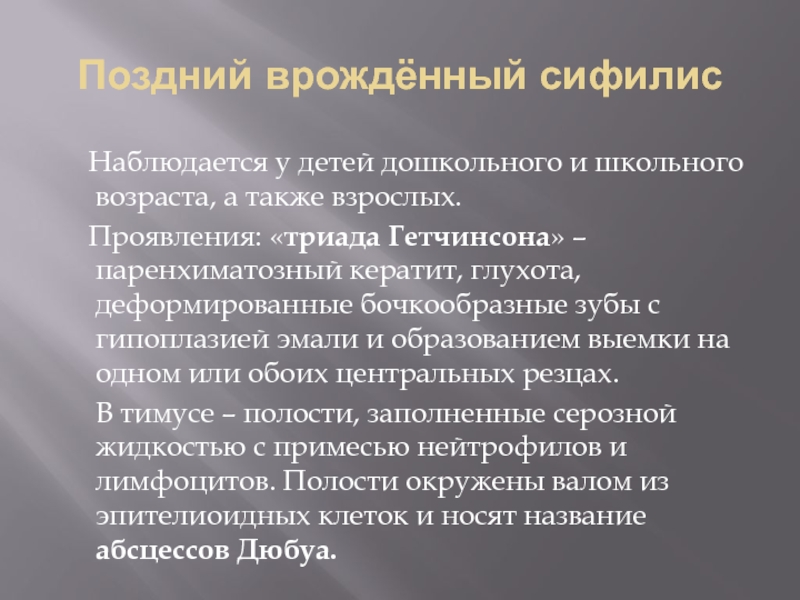 Поздний врождённый сифилис

Наблюдается у детей дошкольного и школьного возраста, а также взрослых.

Проявления: «триада Гетчинсона» – паренхиматозный кератит, глухота, деформированные бочкообразные зубы с гипоплазией эмали и образованием выемки на одном или обоих центральных резцах.

В тимусе – полости, заполненные серозной жидкостью с примесью нейтрофилов и лимфоцитов. Полости окружены валом из эпителиоидных клеток и носят название абсцессов Дюбуа.